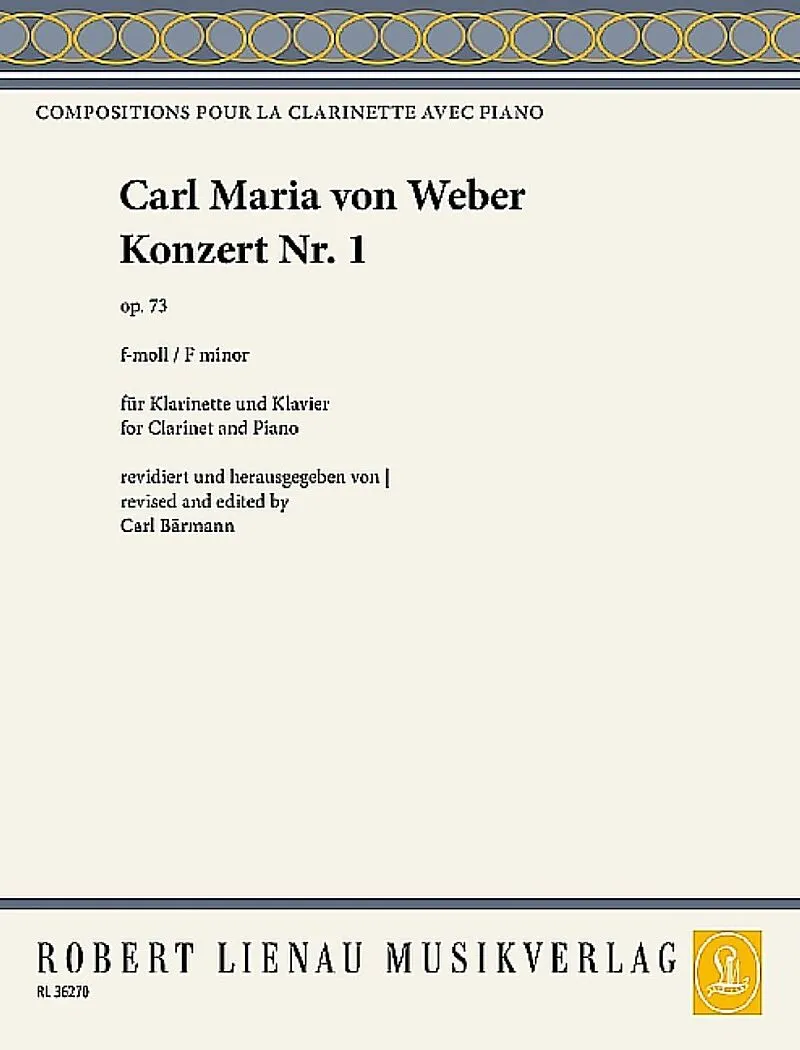 COMPOSITIONS POUR LA CLARINETTE AVEC PIANO

Carl Maria von Weber
Konzert Nr. 1

op. 73

f-moll / F minor

für Klarinette und Klavier
for Clarinet and Piano

revidiert und herausgegeben von |
revised and edited by
Carl Bärmann

ROBERT LIENAU MUSIKVERLAG

RL 36270